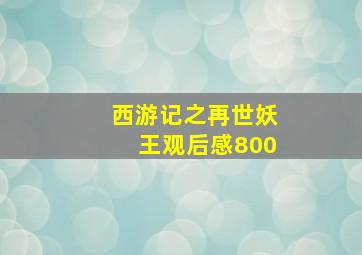 西游记之再世妖王观后感800